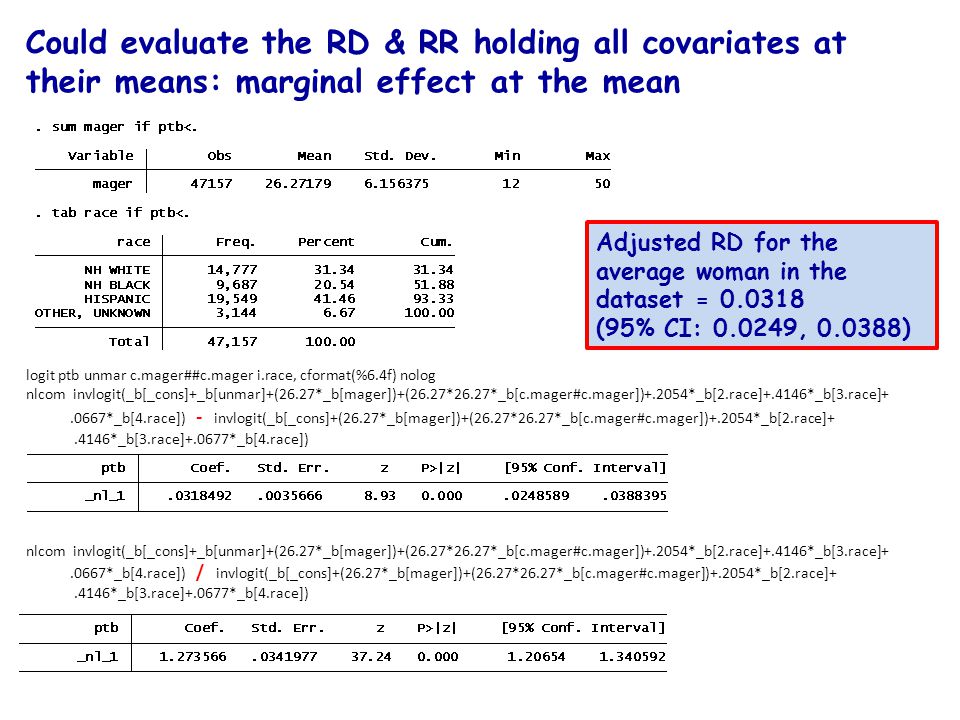 Could evaluate the RD & RR holding all covariates at their means: marginal effect at the mean

. sum mager if ptb<.

| Variable | Obs | Mean | Std. Dev. | Min | Max |
|---|---|---|---|---|---|
| mager | 47157 | 26.27179 | 6.156375 | 12 | 50 |

. tab race if ptb<.

| race | Freq. | Percent | Cum. |
|---|---|---|---|
| NH WHITE | 14,777 | 31.34 | 31.34 |
| NH BLACK | 9,687 | 20.54 | 51.88 |
| HISPANIC | 19,549 | 41.46 | 93.33 |
| OTHER, UNKNOWN | 3,144 | 6.67 | 100.00 |
| Total | 47,157 | 100.00 | |

Adjusted RD for the average woman in the dataset = 0.0318
(95% CI: 0.0249, 0.0388)

logit ptb unmar c.mager##c.mager i.race, cformat(%6.4f) nolog
nlcom invlogit(_b[_cons]+_b[unmar]+(26.27*_b[mager])+(26.27*26.27*_b[c.mager#c.mager])+.2054*_b[2.race]+.4146*_b[3.race]+ .0667*_b[4.race]) - invlogit(_b[_cons]+(26.27*_b[mager])+(26.27*26.27*_b[c.mager#c.mager])+.2054*_b[2.race]+ .4146*_b[3.race]+.0677*_b[4.race])

| ptb | Coef. | Std. Err. | z | P>\|z\| | [95% Conf. Interval] | |
|---|---|---|---|---|---|---|
| _nl_1 | .0318492 | .0035666 | 8.93 | 0.000 | .0248589 | .0388395 |

nlcom invlogit(_b[_cons]+_b[unmar]+(26.27*_b[mager])+(26.27*26.27*_b[c.mager#c.mager])+.2054*_b[2.race]+.4146*_b[3.race]+ .0667*_b[4.race]) / invlogit(_b[_cons]+(26.27*_b[mager])+(26.27*26.27*_b[c.mager#c.mager])+.2054*_b[2.race]+ .4146*_b[3.race]+.0677*_b[4.race])

| ptb | Coef. | Std. Err. | z | P>\|z\| | [95% Conf. Interval] | |
|---|---|---|---|---|---|---|
| _nl_1 | 1.273566 | .0341977 | 37.24 | 0.000 | 1.20654 | 1.340592 |